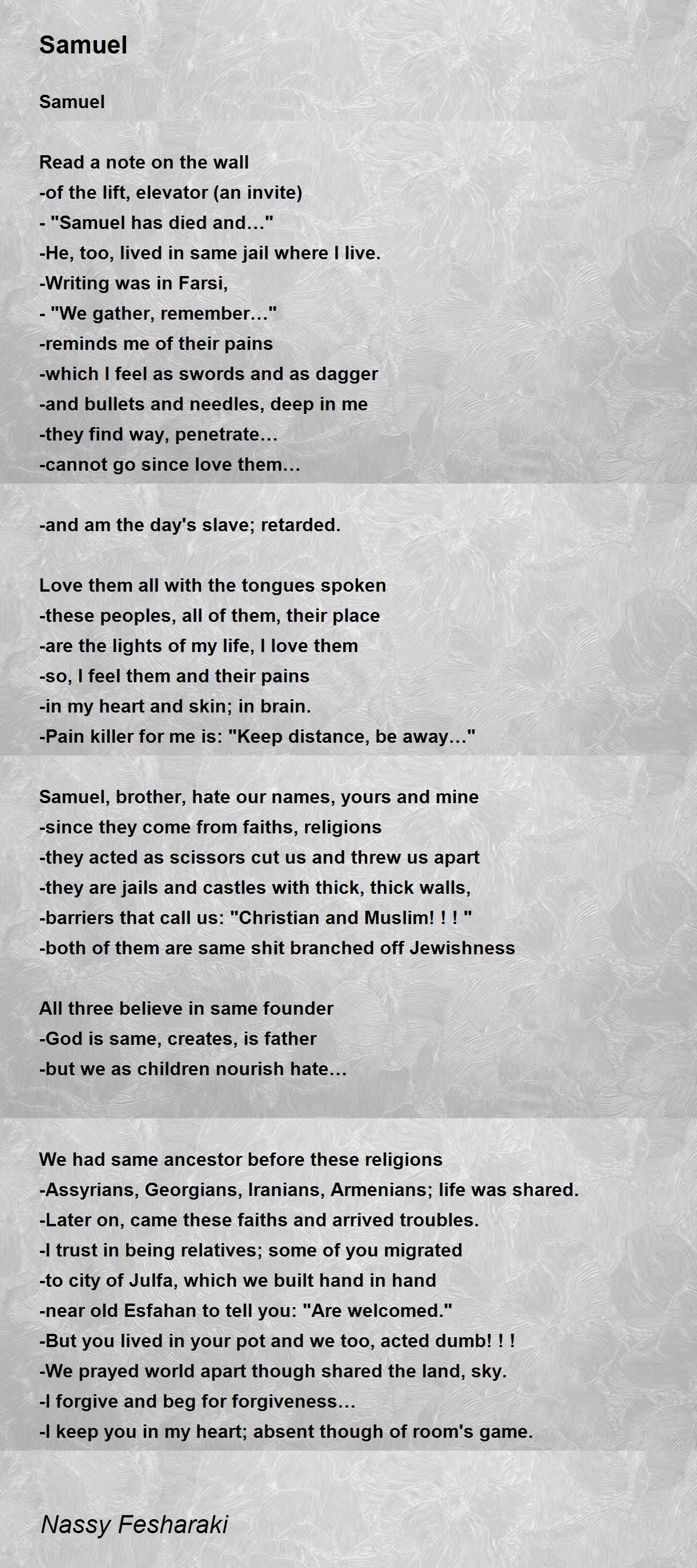 Samuel

Samuel

Read a note on the wall
-of the lift, elevator (an invite)
- "Samuel has died and…"
-He, too, lived in same jail where I live.
-Writing was in Farsi,
- "We gather, remember…"
-reminds me of their pains
-which I feel as swords and as dagger
-and bullets and needles, deep in me
-they find way, penetrate…
-cannot go since love them…

-and am the day's slave; retarded.

Love them all with the tongues spoken
-these peoples, all of them, their place
-are the lights of my life, I love them
-so, I feel them and their pains
-in my heart and skin; in brain.
-Pain killer for me is: "Keep distance, be away…"

Samuel, brother, hate our names, yours and mine
-since they come from faiths, religions
-they acted as scissors cut us and threw us apart
-they are jails and castles with thick, thick walls,
-barriers that call us: "Christian and Muslim! ! ! "
-both of them are same shit branched off Jewishness

All three believe in same founder
-God is same, creates, is father
-but we as children nourish hate…

We had same ancestor before these religions
-Assyrians, Georgians, Iranians, Armenians; life was shared.
-Later on, came these faiths and arrived troubles.
-I trust in being relatives; some of you migrated
-to city of Julfa, which we built hand in hand
-near old Esfahan to tell you: "Are welcomed."
-But you lived in your pot and we too, acted dumb! ! !
-We prayed world apart though shared the land, sky.
-I forgive and beg for forgiveness…
-I keep you in my heart; absent though of room's game.

Nassy Fesharaki